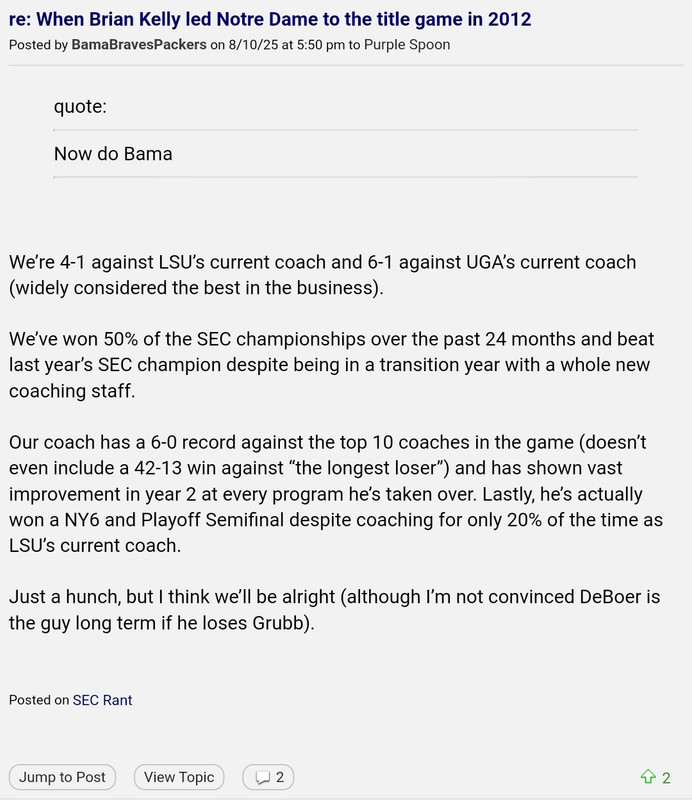 re: When Brian Kelly led Notre Dame to the title game in 2012
Posted by BamaBravesPackers on 8/10/25 at 5:50 pm to Purple Spoon

quote:

Now do Bama

We're 4-1 against LSU's current coach and 6-1 against UGA's current coach (widely considered the best in the business).

We've won 50% of the SEC championships over the past 24 months and beat last year's SEC champion despite being in a transition year with a whole new coaching staff.

Our coach has a 6-0 record against the top 10 coaches in the game (doesn't even include a 42-13 win against "the longest loser") and has shown vast improvement in year 2 at every program he's taken over. Lastly, he's actually won a NY6 and Playoff Semifinal despite coaching for only 20% of the time as LSU's current coach.

Just a hunch, but I think we'll be alright (although I'm not convinced DeBoer is the guy long term if he loses Grubb).

Posted on SEC Rant

Jump to Post

View Topic

2

2